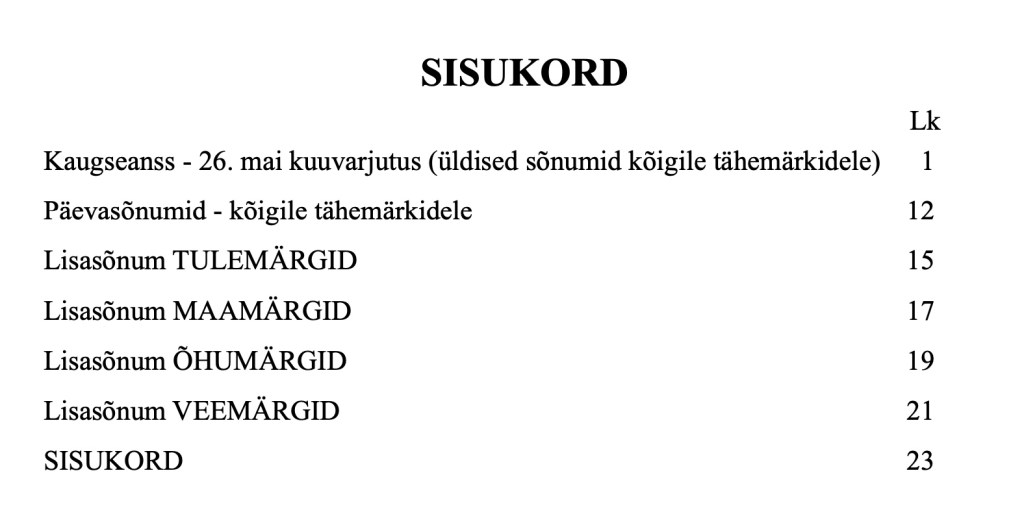 SISUKORD

Lk

Kaugseanss - 26. mai kuuvarjutus (üldised sõnumid kõigile tähemärkidele) 1

Päevasõnumid - kõigile tähemärkidele 12

Lisasõnum TULEMÄRGID 15

Lisasõnum MAAMÄRGID 17

Lisasõnum ÕHUMÄRGID 19

Lisasõnum VEEMÄRGID 21

SISUKORD 23